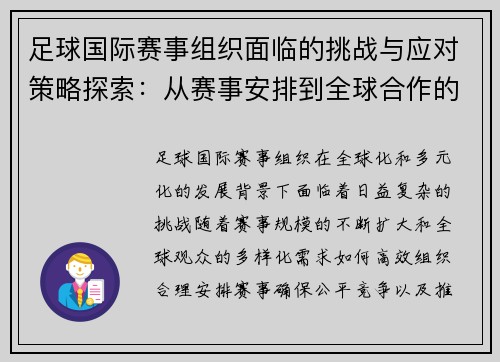 足球国际赛事组织面临的挑战与应对策略探索：从赛事安排到全球合作的

足球国际赛事组织在全球化和多元化的发展背景下面临着日益复杂的挑战随着赛事规模的不断扩大和全球观众的多样化需求如何高效组织合理安排赛事确保公平竞争以及推